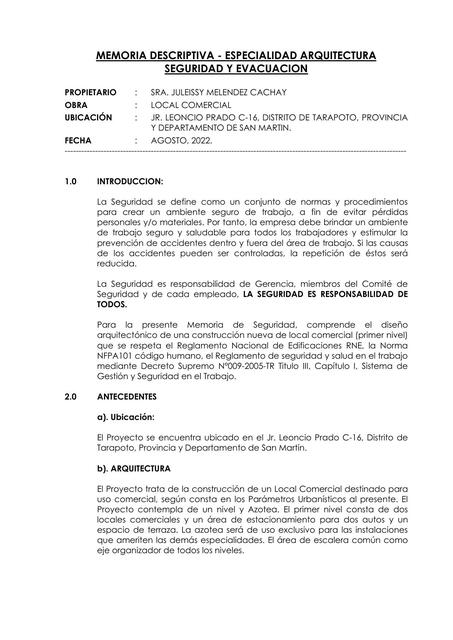 MEMORIA DESCRIPTIVA - ESPECIALIDAD ARQUITECTURA
SEGURIDAD Y EVACUACION

PROPIETARIO : SRA. JULEISSY MELENDEZ CACHAY
OBRA : LOCAL COMERCIAL
UBICACIÓN : JR. LEONCIO PRADO C-16, DISTRITO DE TARAPOTO, PROVINCIA Y DEPARTAMENTO DE SAN MARTIN.
FECHA : AGOSTO, 2022.

1.0 INTRODUCCION:

La Seguridad se define como un conjunto de normas y procedimientos para crear un ambiente seguro de trabajo, a fin de evitar pérdidas personales y/o materiales. Por tanto, la empresa debe brindar un ambiente de trabajo seguro y saludable para todos los trabajadores y estimular la prevención de accidentes dentro y fuera del área de trabajo. Si las causas de los accidentes pueden ser controladas, la repetición de éstos será reducida.

La Seguridad es responsabilidad de Gerencia, miembros del Comité de Seguridad y de cada empleado, LA SEGURIDAD ES RESPONSABILIDAD DE TODOS.

Para la presente Memoria de Seguridad, comprende el diseño arquitectónico de una construcción nueva de local comercial (primer nivel) que se respeta el Reglamento Nacional de Edificaciones RNE, la Norma NFPA101 código humano, el Reglamento de seguridad y salud en el trabajo mediante Decreto Supremo N°009-2005-TR Titulo III, Capítulo I, Sistema de Gestión y Seguridad en el Trabajo.

2.0 ANTECEDENTES

a). Ubicación:

El Proyecto se encuentra ubicado en el Jr. Leoncio Prado C-16, Distrito de Tarapoto, Provincia y Departamento de San Martín.

b). ARQUITECTURA

El Proyecto trata de la construcción de un Local Comercial destinado para uso comercial, según consta en los Parámetros Urbanísticos al presente. El Proyecto contempla de un nivel y Azotea. El primer nivel consta de dos locales comerciales y un área de estacionamiento para dos autos y un espacio de terraza. La azotea será de uso exclusivo para las instalaciones que ameriten las demás especialidades. El área de escalera común como eje organizador de todos los niveles.